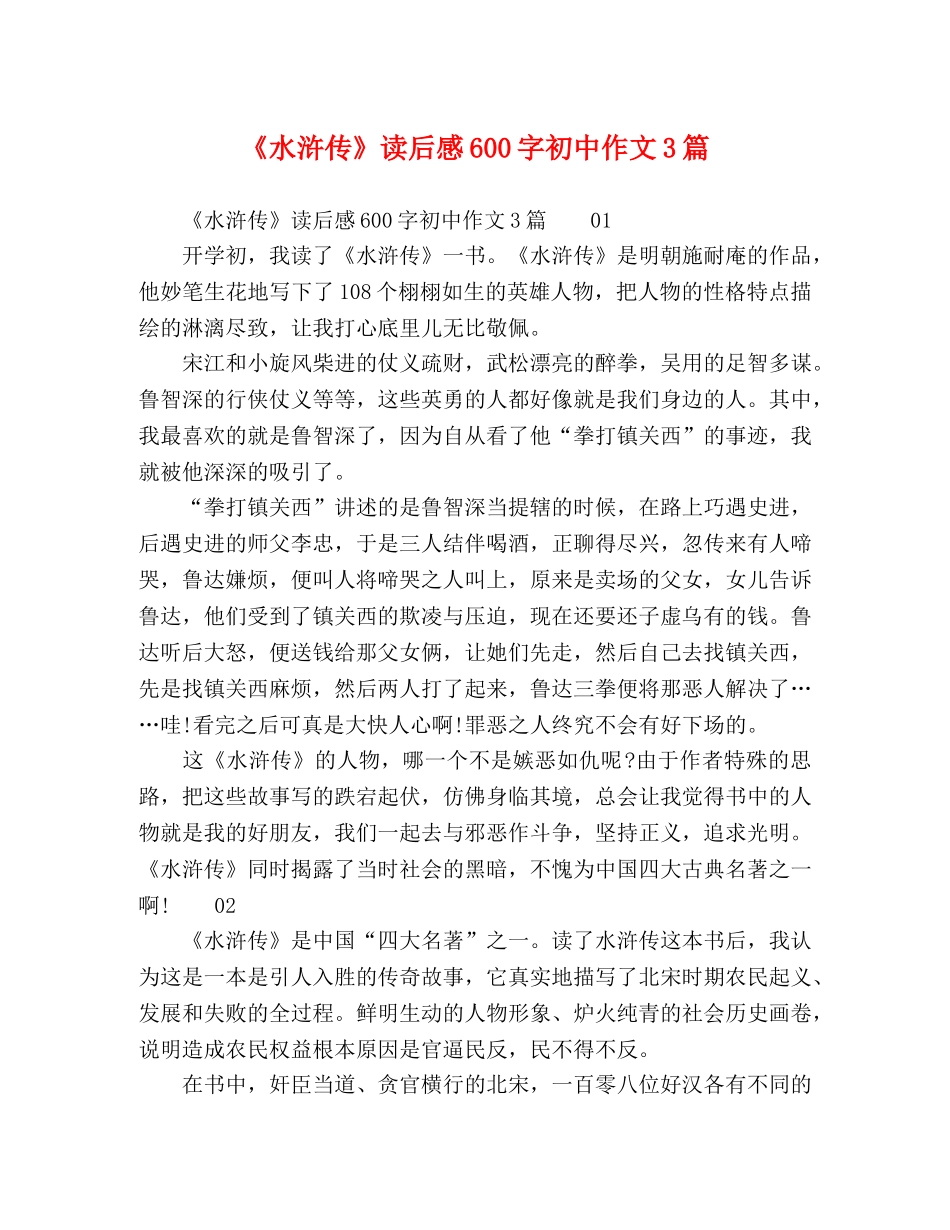 《水浒传》读后感600字初中作文3篇

《水浒传》读后感600字初中作文3篇　01

开学初，我读了《水浒传》一书。《水浒传》是明朝施耐庵的作品，他妙笔生花地写下了108个栩栩如生的英雄人物，把人物的性格特点描绘的淋漓尽致，让我打心底里儿无比敬佩。

宋江和小旋风柴进的仗义疏财，武松漂亮的醉拳，吴用的足智多谋。鲁智深的行侠仗义等等，这些英勇的人都好像就是我们身边的人。其中，我最喜欢的就是鲁智深了，因为自从看了他“拳打镇关西”的事迹，我就被他深深的吸引了。

“拳打镇关西”讲述的是鲁智深当提辖的时候，在路上巧遇史进，后遇史进的师父李忠，于是三人结伴喝酒，正聊得尽兴，忽传来有人啼哭，鲁达嫌烦，便叫人将啼哭之人叫上，原来是卖场的父女，女儿告诉鲁达，他们受到了镇关西的欺凌与压迫，现在还要还子虚乌有的钱。鲁达听后大怒，便送钱给那父女俩，让她们先走，然后自己去找镇关西，先是找镇关西麻烦，然后两人打了起来，鲁达三拳便将那恶人解决了……哇!看完之后可真是大快人心啊!罪恶之人终究不会有好下场的。

这《水浒传》的人物，哪一个不是嫉恶如仇呢?由于作者特殊的思路，把这些故事写的跌宕起伏，仿佛身临其境，总会让我觉得书中的人物就是我的好朋友，我们一起去与邪恶作斗争，坚持正义，追求光明。《水浒传》同时揭露了当时社会的黑暗，不愧为中国四大古典名著之一啊!　02

《水浒传》是中国“四大名著”之一。读了水浒传这本书后，我认为这是一本是引人入胜的传奇故事，它真实地描写了北宋时期农民起义、发展和失败的全过程。鲜明生动的人物形象、炉火纯青的社会历史画卷，说明造成农民权益根本原因是官逼民反，民不得不反。

在书中，奸臣当道、贪官横行的北宋，一百零八位好汉各有不同的